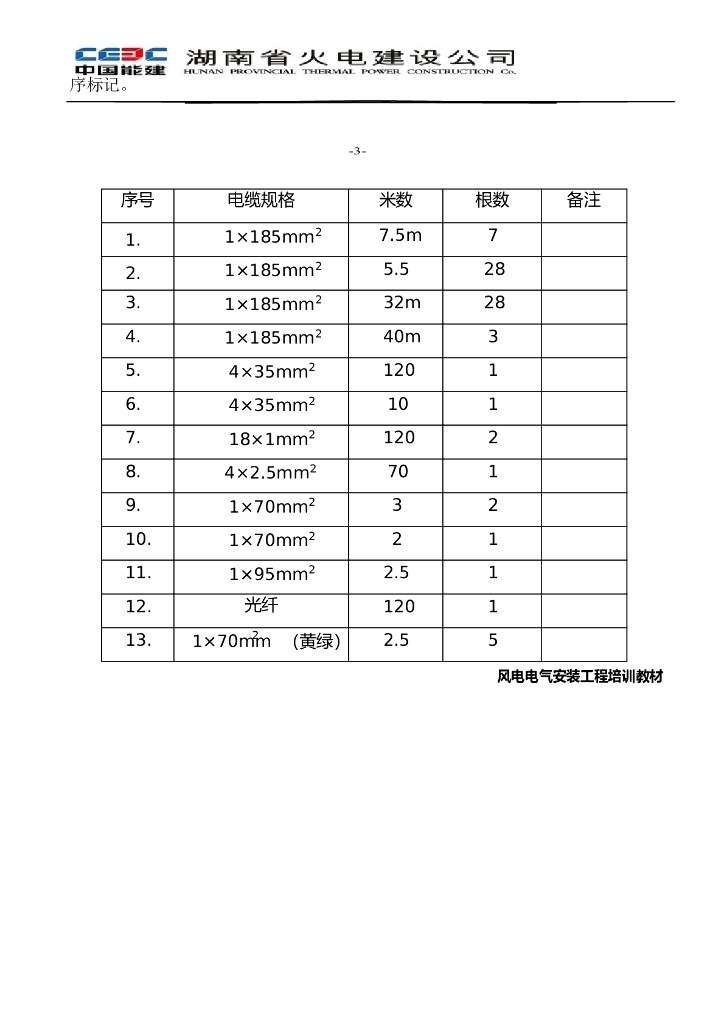 CEEC 中国能建 湖南省火电建设公司 HUNAN PROVINCIAL THERMAL POWER CONSTRUCTION Co.

序标记。

-3-

| 序号 | 电缆规格 | 米数 | 根数 | 备注 |
|---|---|---|---|---|
| 1. | $1\times185mm^2$ | 7.5m | 7 | |
| 2. | $1\times185mm^2$ | 5.5 | 28 | |
| 3. | $1\times185mm^2$ | 32m | 28 | |
| 4. | $1\times185mm^2$ | 40m | 3 | |
| 5. | $4\times35mm^2$ | 120 | 1 | |
| 6. | $4\times35mm^2$ | 10 | 1 | |
| 7. | $18\times1mm^2$ | 120 | 2 | |
| 8. | $4\times2.5mm^2$ | 70 | 1 | |
| 9. | $1\times70mm^2$ | 3 | 2 | |
| 10. | $1\times70mm^2$ | 2 | 1 | |
| 11. | $1\times95mm^2$ | 2.5 | 1 | |
| 12. | 光纤 | 120 | 1 | |
| 13. | $1\times70mm^2$ （黄绿） | 2.5 | 5 | |

风电电气安装工程培训教材